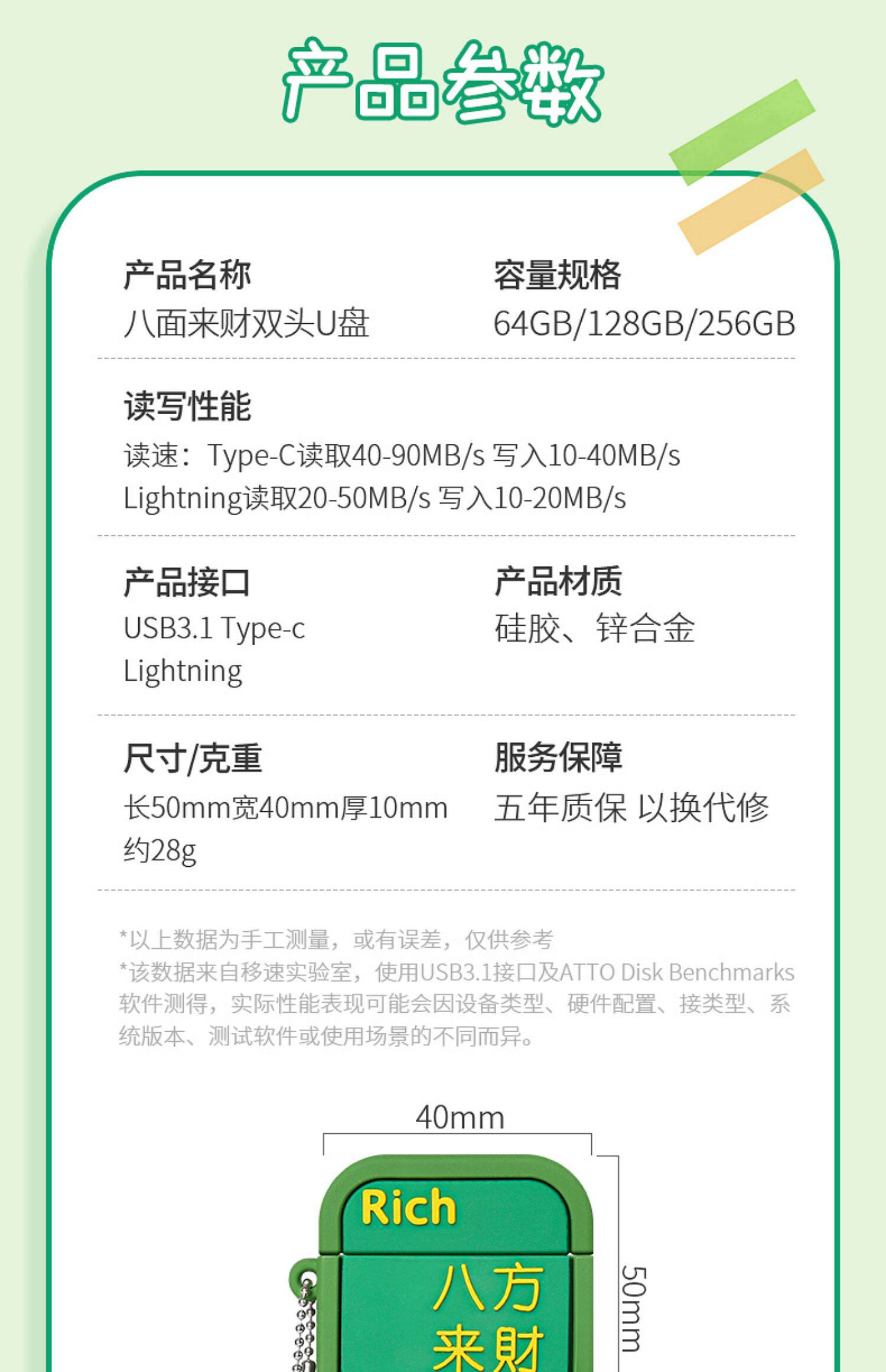 产品参数

产品名称
八面来财双头U盘

容量规格
64GB/128GB/256GB

读写性能
读速：Type-C读取40-90MB/s 写入10-40MB/s
Lightning读取20-50MB/s 写入10-20MB/s

产品接口
USB3.1 Type-c
Lightning

产品材质
硅胶、锌合金

尺寸/克重
长50mm宽40mm厚10mm
约28g

服务保障
五年质保 以换代修

*以上数据为手工测量，或有误差，仅供参考
*该数据来自移速实验室，使用USB3.1接口及ATTO Disk Benchmarks软件测得，实际性能表现可能会因设备类型、硬件配置、接类型、系统版本、测试软件或使用场景的不同而异。

40mm

50mm

Rich
八方
来财